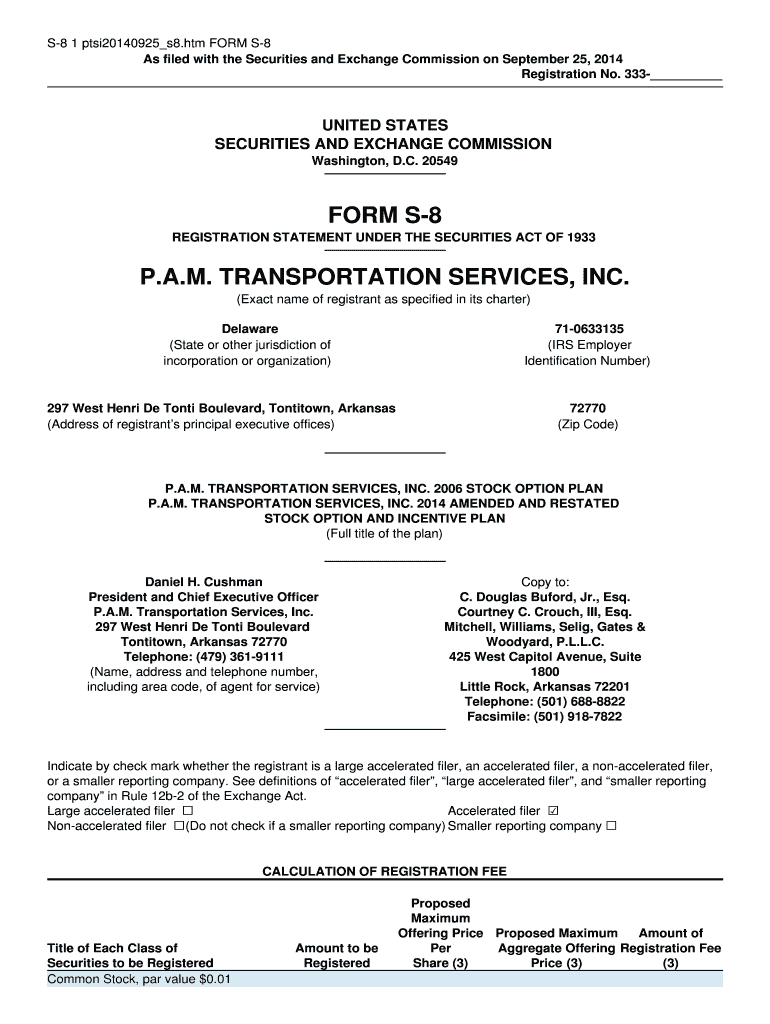 S-8 1 ptsi20140925_s8.htm FORM S-8
As filed with the Securities and Exchange Commission on September 25, 2014
Registration No. 333-__________

UNITED STATES
SECURITIES AND EXCHANGE COMMISSION
Washington, D.C. 20549

FORM S-8
REGISTRATION STATEMENT UNDER THE SECURITIES ACT OF 1933

P.A.M. TRANSPORTATION SERVICES, INC.
(Exact name of registrant as specified in its charter)

Delaware
(State or other jurisdiction of incorporation or organization)

71-0633135
(IRS Employer Identification Number)

297 West Henri De Tonti Boulevard, Tontitown, Arkansas
(Address of registrant's principal executive offices)

72770
(Zip Code)

P.A.M. TRANSPORTATION SERVICES, INC. 2006 STOCK OPTION PLAN
P.A.M. TRANSPORTATION SERVICES, INC. 2014 AMENDED AND RESTATED STOCK OPTION AND INCENTIVE PLAN
(Full title of the plan)

Daniel H. Cushman
President and Chief Executive Officer
P.A.M. Transportation Services, Inc.
297 West Henri De Tonti Boulevard
Tontitown, Arkansas 72770
Telephone: (479) 361-9111
(Name, address and telephone number, including area code, of agent for service)

Copy to:
C. Douglas Buford, Jr., Esq.
Courtney C. Crouch, III, Esq.
Mitchell, Williams, Selig, Gates & Woodyard, P.L.L.C.
425 West Capitol Avenue, Suite 1800
Little Rock, Arkansas 72201
Telephone: (501) 688-8822
Facsimile: (501) 918-7822

Indicate by check mark whether the registrant is a large accelerated filer, an accelerated filer, a non-accelerated filer, or a smaller reporting company. See definitions of "accelerated filer", "large accelerated filer", and "smaller reporting company" in Rule 12b-2 of the Exchange Act.
Large accelerated filer ☐
Accelerated filer ☑
Non-accelerated filer ☐(Do not check if a smaller reporting company)
Smaller reporting company ☐

CALCULATION OF REGISTRATION FEE

| Title of Each Class of Securities to be Registered | Amount to be Registered | Proposed Maximum Offering Price Per Share (3) | Proposed Maximum Aggregate Offering Price (3) | Amount of Registration Fee (3) |
|---|---|---|---|---|
| Common Stock, par value $0.01 | | | | |